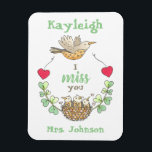 Kayleigh

I
miss
you

Mrs. Johnson